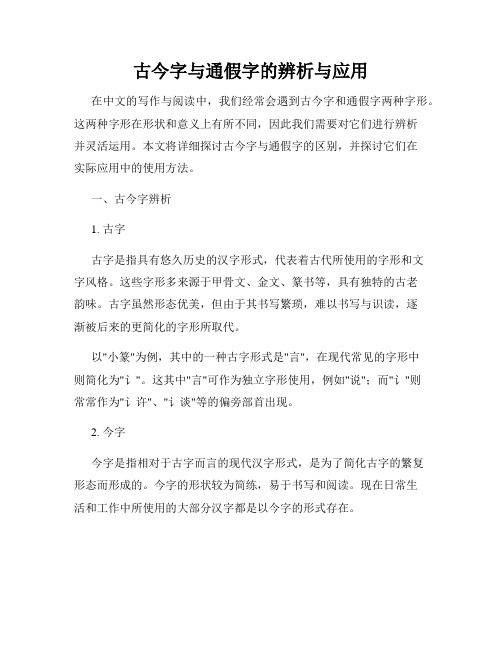 古今字与通假字的辨析与应用

在中文的写作与阅读中，我们经常会遇到古今字和通假字两种字形。这两种字形在形状和意义上有所不同，因此我们需要对它们进行辨析并灵活运用。本文将详细探讨古今字与通假字的区别，并探讨它们在实际应用中的使用方法。

一、古今字辨析

1. 古字

古字是指具有悠久历史的汉字形式，代表着古代所使用的字形和文字风格。这些字形多来源于甲骨文、金文、篆书等，具有独特的古老韵味。古字虽然形态优美，但由于其书写繁琐，难以书写与识读，逐渐被后来的更简化的字形所取代。

以"小篆"为例，其中的一种古字形式是"言"，在现代常见的字形中则简化为"讠"。这其中"言"可作为独立字形使用，例如"说"；而"讠"则常常作为"讠许"、"讠读"等的偏旁部首出现。

2. 今字

今字是指相对于古字而言的现代汉字形式，是为了简化古字的繁复形态而形成的。今字的形状较为简练，易于书写和阅读。现在日常生活和工作中所使用的大部分汉字都是以今字的形式存在。